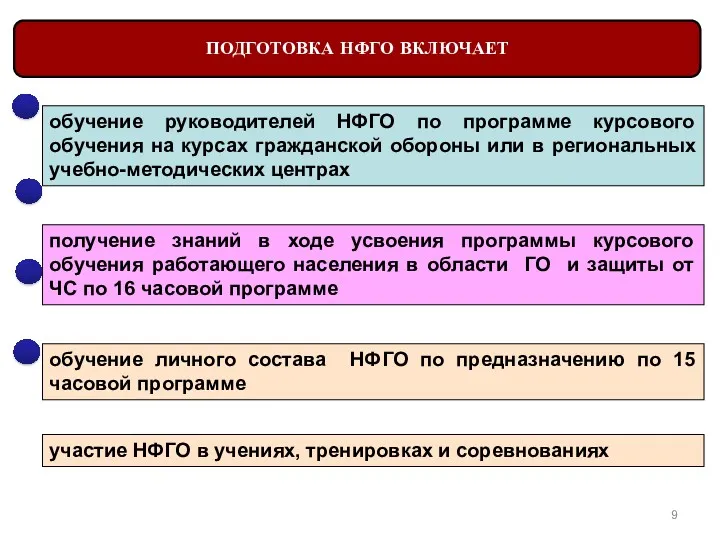 ПОДГОТОВКА НФГО ВКЛЮЧАЕТ

обучение руководителей НФГО по программе курсового обучения на курсах гражданской обороны или в региональных учебно-методических центрах

получение знаний в ходе усвоения программы курсового обучения работающего населения в области ГО и защиты от ЧС по 16 часовой программе

обучение личного состава НФГО по предназначению по 15 часовой программе

участие НФГО в учениях, тренировках и соревнованиях

9